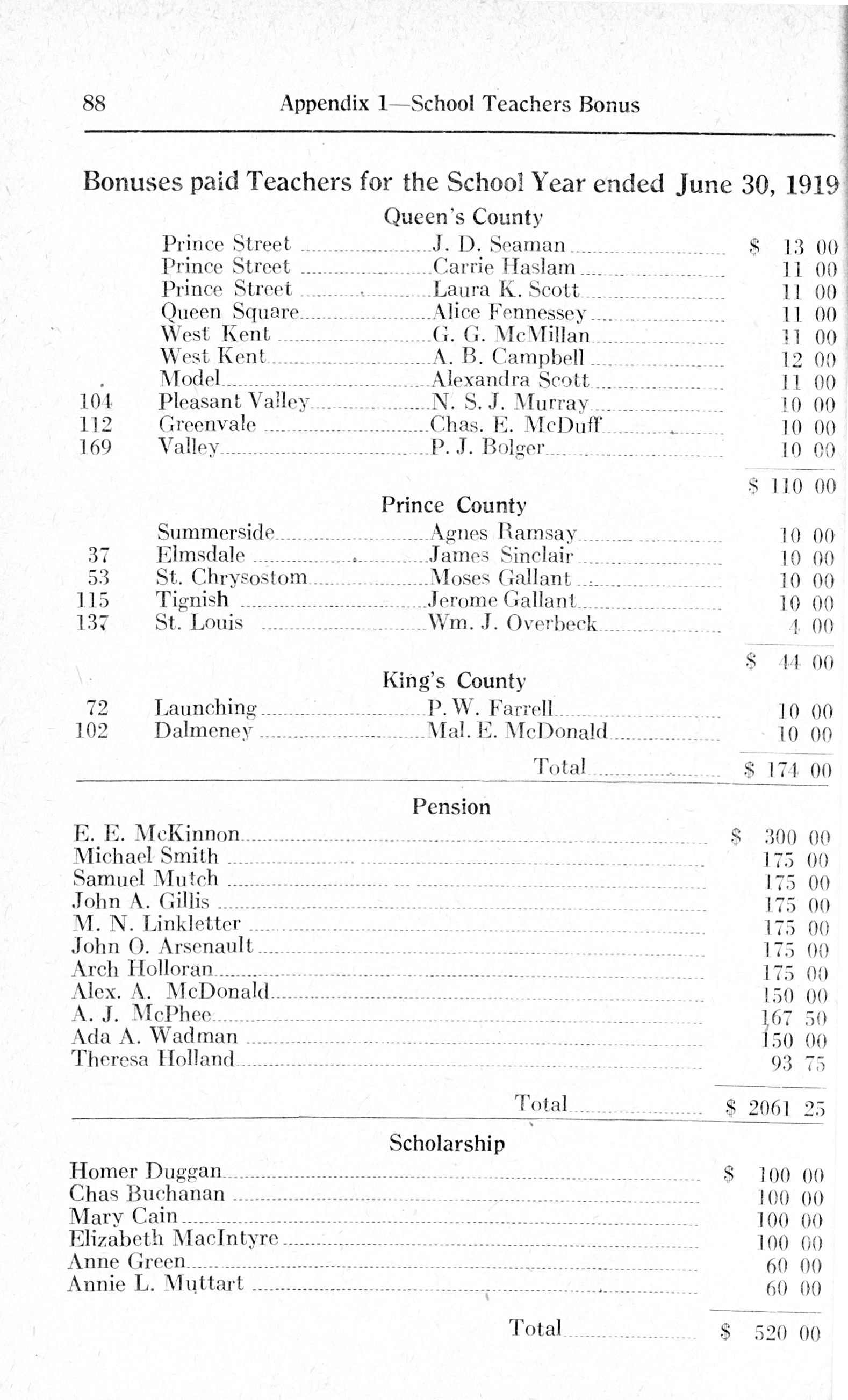 88 Appendix 1—School Teachers Bonus

Bonuses paid Teachers for the School Year ended June 30, 1919

Queen's County

| | | | |
|---|---|---|---|
| | Prince Street | J. D. Seaman | $ 13 00 |
| | Prince Street | Carrie Haslam | 11 00 |
| | Prince Street | Laura K. Scott | 11 00 |
| | Queen Square | Alice Fennessey | 11 00 |
| | West Kent | G. G. McMillan | 11 00 |
| | West Kent | A. B. Campbell | 12 00 |
| | Model | Alexandra Scott | 11 00 |
| 104 | Pleasant Valley | N. S. J. Murray | 10 00 |
| 112 | Greenvale | Chas. E. McDuff | 10 00 |
| 169 | Valley | P. J. Bolger | 10 00 |
| | | | $ 110 00 |

Prince County

| | | | |
|---|---|---|---|
| | Summerside | Agnes Ramsay | 10 00 |
| 37 | Elmsdale | James Sinclair | 10 00 |
| 53 | St. Chrysostom | Moses Gallant | 10 00 |
| 115 | Tignish | Jerome Gallant | 10 00 |
| 137 | St. Louis | Wm. J. Overbeck | 4 00 |
| | | | $ 44 00 |

King's County

| | | | |
|---|---|---|---|
| 72 | Launching | P. W. Farrell | 10 00 |
| 102 | Dalmeney | Mal. E. McDonald | 10 00 |
| | | Total | $ 174 00 |

Pension

| | |
|---|---|
| E. E. McKinnon | $ 300 00 |
| Michael Smith | 175 00 |
| Samuel Mutch | 175 00 |
| John A. Gillis | 175 00 |
| M. N. Linkletter | 175 00 |
| John O. Arsenault | 175 00 |
| Arch Holloran | 175 00 |
| Alex. A. McDonald | 150 00 |
| A. J. McPhee | 167 50 |
| Ada A. Wadman | 150 00 |
| Theresa Holland | 93 75 |
| Total | $ 2061 25 |

Scholarship

| | |
|---|---|
| Homer Duggan | $ 100 00 |
| Chas Buchanan | 100 00 |
| Mary Cain | 100 00 |
| Elizabeth MacIntyre | 100 00 |
| Anne Green | 60 00 |
| Annie L. Muttart | 60 00 |
| Total | $ 520 00 |